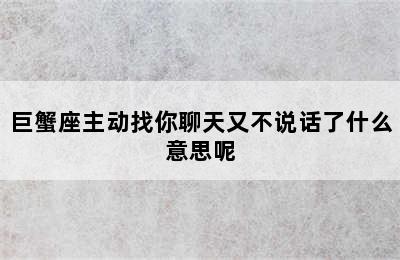 巨蟹座主动找你聊天又不说话了什么意思呢